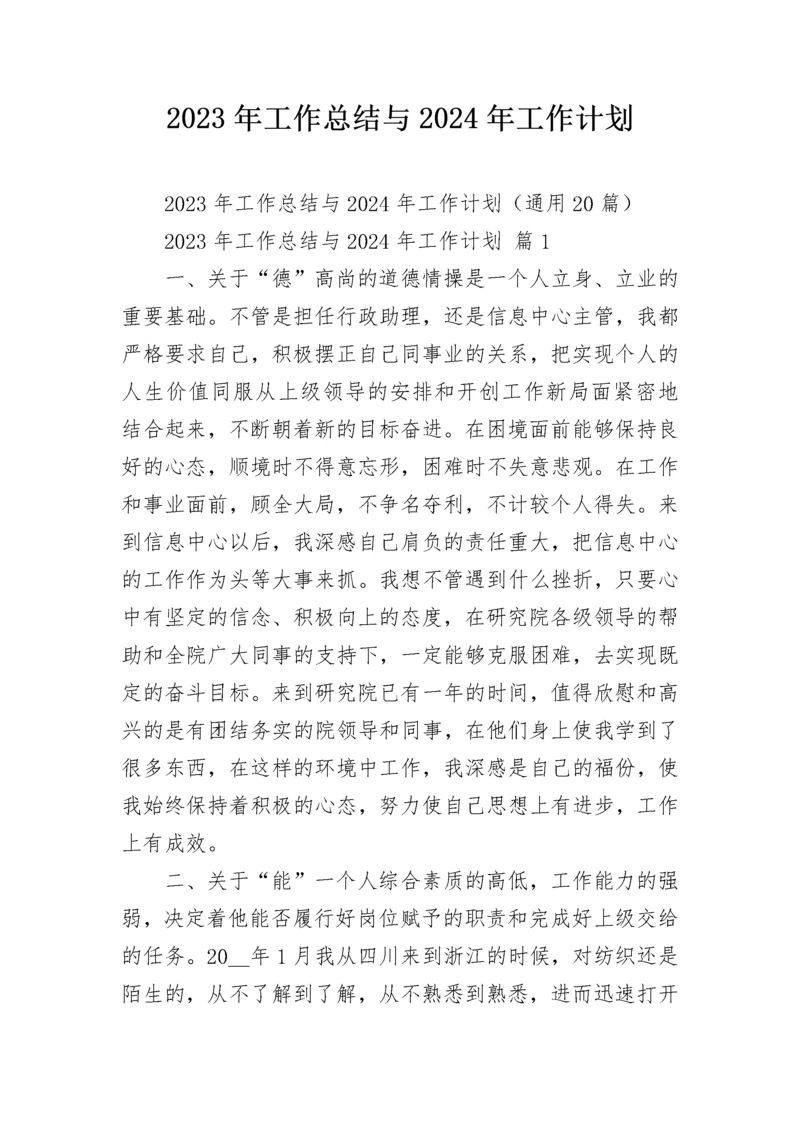 2023 年工作总结与 2024 年工作计划

2023 年工作总结与 2024 年工作计划（通用 20 篇）

2023 年工作总结与 2024 年工作计划 篇 1

一、关于“德”高尚的道德情操是一个人立身、立业的重要基础。不管是担任行政助理，还是信息中心主管，我都严格要求自己，积极摆正自己同事业的关系，把实现个人的人生价值同服从上级领导的安排和开创工作新局面紧密地结合起来，不断朝着新的目标奋进。在困境面前能够保持良好的心态，顺境时不得意忘形，困难时不失意悲观。在工作和事业面前，顾全大局，不争名夺利，不计较个人得失。来到信息中心以后，我深感自己肩负的责任重大，把信息中心的工作作为头等大事来抓。我想不管遇到什么挫折，只要心中有坚定的信念、积极向上的态度，在研究院各级领导的帮助和全院广大同事的支持下，一定能够克服困难，去实现既定的奋斗目标。来到研究院已有一年的时间，值得欣慰和高兴的是有团结务实的院领导和同事，在他们身上使我学到了很多东西，在这样的环境中工作，我深感是自己的福份，使我始终保持着积极的心态，努力使自己思想上有进步，工作上有成效。

二、关于“能”一个人综合素质的高低，工作能力的强弱，决定着他能否履行好岗位赋予的职责和完成好上级交给的任务。20__年 1 月我从四川来到浙江的时候，对纺织还是陌生的，从不了解到了解，从不熟悉到熟悉，进而迅速打开